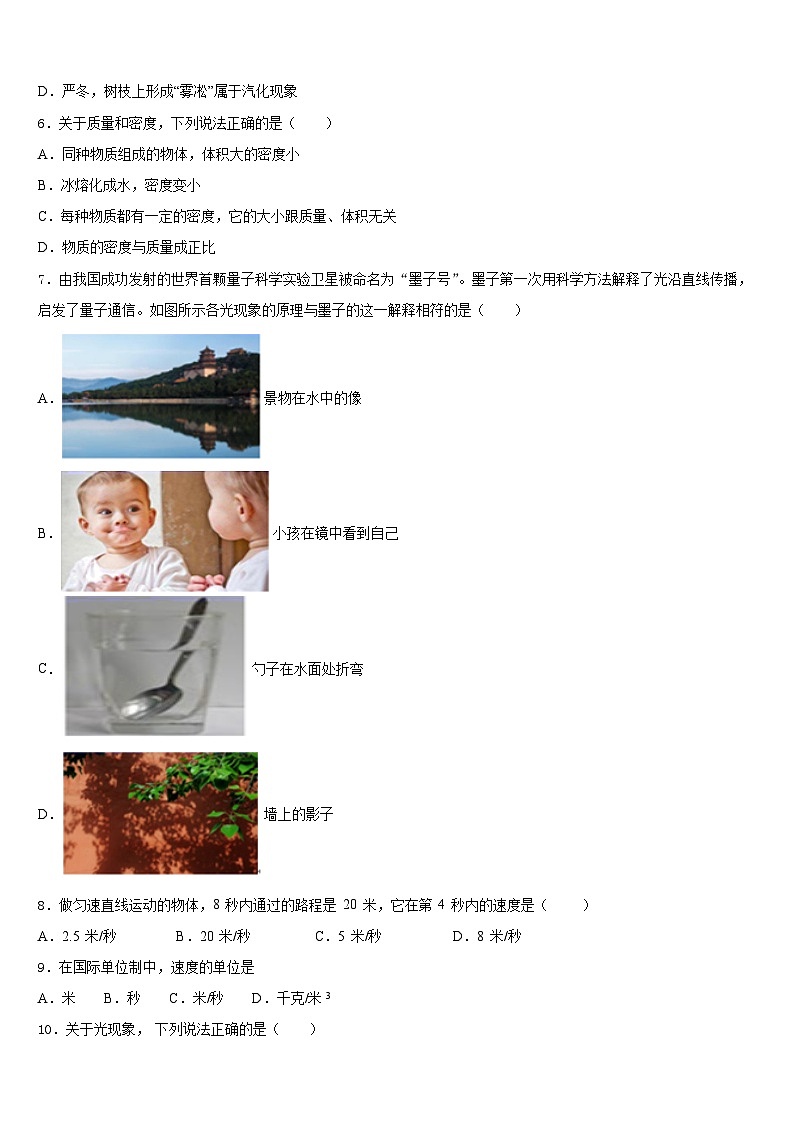 D．严冬，树枝上形成“雾凇”属于汽化现象

6．关于质量和密度，下列说法正确的是（　　）

A．同种物质组成的物体，体积大的密度小

B．冰熔化成水，密度变小

C．每种物质都有一定的密度，它的大小跟质量、体积无关

D．物质的密度与质量成正比

7．由我国成功发射的世界首颗量子科学实验卫星被命名为“墨子号”。墨子第一次用科学方法解释了光沿直线传播，启发了量子通信。如图所示各光现象的原理与墨子的这一解释相符的是（　　）

A．景物在水中的像

B．小孩在镜中看到自己

C．勺子在水面处折弯

D．墙上的影子

8．做匀速直线运动的物体，8 秒内通过的路程是 20 米，它在第 4 秒内的速度是（　　）

A．2.5 米/秒　　B．20 米/秒　　C．5 米/秒　　D．8 米/秒

9．在国际单位制中，速度的单位是

A．米　B．秒　C．米/秒　D．千克/米$^3$

10．关于光现象，下列说法正确的是（　　）